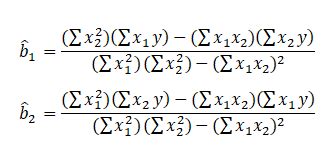 $\hat{b}_1 = \frac{(\sum x_2^2)(\sum x_1 y) - (\sum x_1 x_2)(\sum x_2 y)}{(\sum x_1^2)(\sum x_2^2) - (\sum x_1 x_2)^2}$

$\hat{b}_2 = \frac{(\sum x_1^2)(\sum x_2 y) - (\sum x_1 x_2)(\sum x_1 y)}{(\sum x_1^2)(\sum x_2^2) - (\sum x_1 x_2)^2}$